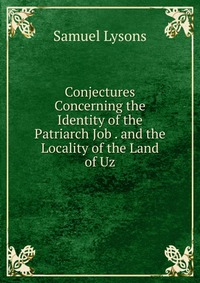 Samuel Lysons

Conjectures Concerning the Identity of the Patriarch Job . and the Locality of the Land of Uz